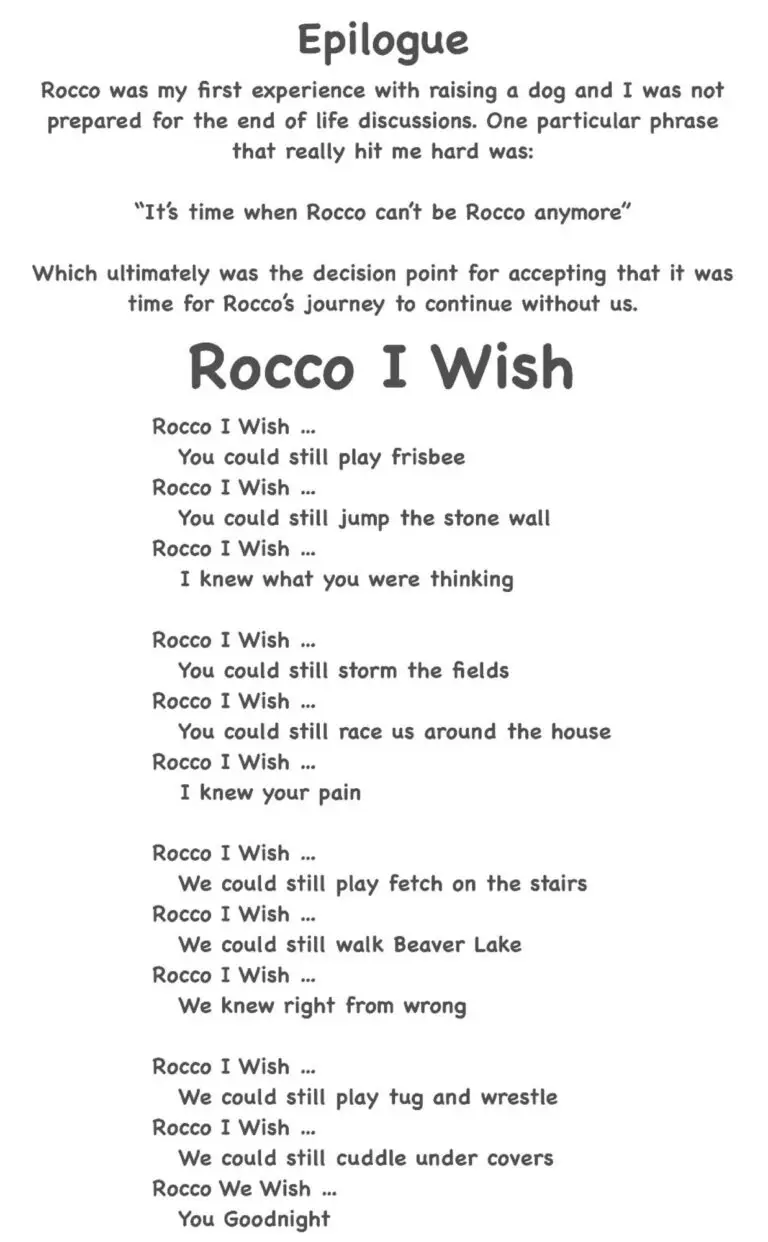 Epilogue

Rocco was my first experience with raising a dog and I was not prepared for the end of life discussions. One particular phrase that really hit me hard was:

"It's time when Rocco can't be Rocco anymore"

Which ultimately was the decision point for accepting that it was time for Rocco's journey to continue without us.

Rocco I Wish

Rocco I Wish ...
You could still play frisbee
Rocco I Wish ...
You could still jump the stone wall
Rocco I Wish ...
I knew what you were thinking

Rocco I Wish ...
You could still storm the fields
Rocco I Wish ...
You could still race us around the house
Rocco I Wish ...
I knew your pain

Rocco I Wish ...
We could still play fetch on the stairs
Rocco I Wish ...
We could still walk Beaver Lake
Rocco I Wish ...
We knew right from wrong

Rocco I Wish ...
We could still play tug and wrestle
Rocco I Wish ...
We could still cuddle under covers
Rocco We Wish ...
You Goodnight